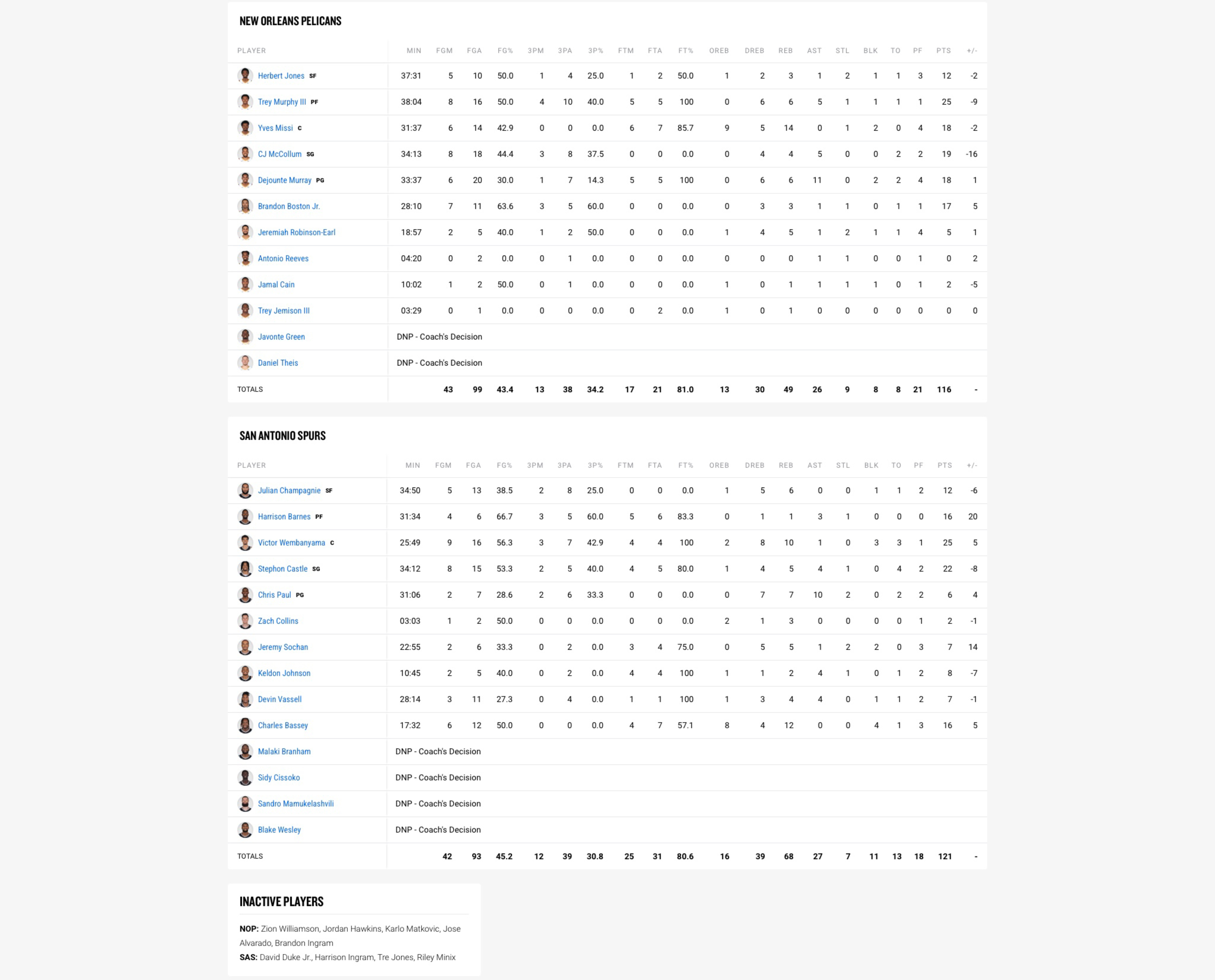 NEW ORLEANS PELICANS

| PLAYER | MIN | FGM | FGA | FG% | 3PM | 3PA | 3P% | FTM | FTA | FT% | OREB | DREB | REB | AST | STL | BLK | TO | PF | PTS | +/- |
|---|---|---|---|---|---|---|---|---|---|---|---|---|---|---|---|---|---|---|---|---|
| Herbert Jones SF | 37:31 | 5 | 10 | 50.0 | 1 | 4 | 25.0 | 1 | 2 | 50.0 | 1 | 2 | 3 | 1 | 2 | 1 | 1 | 3 | 12 | -2 |
| Trey Murphy III PF | 38:04 | 8 | 16 | 50.0 | 4 | 10 | 40.0 | 5 | 5 | 100 | 0 | 6 | 6 | 5 | 1 | 1 | 1 | 1 | 25 | -9 |
| Yves Missi C | 31:37 | 6 | 14 | 42.9 | 0 | 0 | 0.0 | 6 | 7 | 85.7 | 9 | 5 | 14 | 0 | 1 | 2 | 0 | 4 | 18 | -2 |
| CJ McCollum SG | 34:13 | 8 | 18 | 44.4 | 3 | 8 | 37.5 | 0 | 0 | 0.0 | 0 | 4 | 4 | 5 | 0 | 0 | 2 | 2 | 19 | -16 |
| Dejounte Murray PG | 33:37 | 6 | 20 | 30.0 | 1 | 7 | 14.3 | 5 | 5 | 100 | 0 | 6 | 6 | 11 | 0 | 2 | 2 | 4 | 18 | 1 |
| Brandon Boston Jr. | 28:10 | 7 | 11 | 63.6 | 3 | 5 | 60.0 | 0 | 0 | 0.0 | 0 | 3 | 3 | 1 | 1 | 0 | 1 | 1 | 17 | 5 |
| Jeremiah Robinson-Earl | 18:57 | 2 | 5 | 40.0 | 1 | 2 | 50.0 | 0 | 0 | 0.0 | 1 | 4 | 5 | 1 | 2 | 1 | 1 | 4 | 5 | 1 |
| Antonio Reeves | 04:20 | 0 | 2 | 0.0 | 0 | 1 | 0.0 | 0 | 0 | 0.0 | 0 | 0 | 0 | 1 | 1 | 0 | 0 | 1 | 0 | 2 |
| Jamal Cain | 10:02 | 1 | 2 | 50.0 | 0 | 1 | 0.0 | 0 | 0 | 0.0 | 1 | 0 | 1 | 1 | 1 | 1 | 0 | 1 | 2 | -5 |
| Trey Jemison III | 03:29 | 0 | 1 | 0.0 | 0 | 0 | 0.0 | 0 | 2 | 0.0 | 1 | 0 | 1 | 0 | 0 | 0 | 0 | 0 | 0 | 0 |
| Javonte Green | DNP - Coach's Decision | | | | | | | | | | | | | | | | | | | |
| Daniel Theis | DNP - Coach's Decision | | | | | | | | | | | | | | | | | | | |
| TOTALS | | 43 | 99 | 43.4 | 13 | 38 | 34.2 | 17 | 21 | 81.0 | 13 | 30 | 49 | 26 | 9 | 8 | 8 | 21 | 116 | - |

SAN ANTONIO SPURS

| PLAYER | MIN | FGM | FGA | FG% | 3PM | 3PA | 3P% | FTM | FTA | FT% | OREB | DREB | REB | AST | STL | BLK | TO | PF | PTS | +/- |
|---|---|---|---|---|---|---|---|---|---|---|---|---|---|---|---|---|---|---|---|---|
| Julian Champagnie SF | 34:50 | 5 | 13 | 38.5 | 2 | 8 | 25.0 | 0 | 0 | 0.0 | 1 | 5 | 6 | 0 | 0 | 1 | 1 | 2 | 12 | -6 |
| Harrison Barnes PF | 31:34 | 4 | 6 | 66.7 | 3 | 5 | 60.0 | 5 | 6 | 83.3 | 0 | 1 | 1 | 3 | 1 | 0 | 0 | 0 | 16 | 20 |
| Victor Wembanyama C | 25:49 | 9 | 16 | 56.3 | 3 | 7 | 42.9 | 4 | 4 | 100 | 2 | 8 | 10 | 1 | 0 | 3 | 3 | 1 | 25 | 5 |
| Stephon Castle SG | 34:12 | 8 | 15 | 53.3 | 2 | 5 | 40.0 | 4 | 5 | 80.0 | 1 | 4 | 5 | 4 | 1 | 0 | 4 | 2 | 22 | -8 |
| Chris Paul PG | 31:06 | 2 | 7 | 28.6 | 2 | 6 | 33.3 | 0 | 0 | 0.0 | 0 | 7 | 7 | 10 | 2 | 0 | 2 | 2 | 6 | 4 |
| Zach Collins | 03:03 | 1 | 2 | 50.0 | 0 | 0 | 0.0 | 0 | 0 | 0.0 | 2 | 1 | 3 | 0 | 0 | 0 | 0 | 1 | 2 | -1 |
| Jeremy Sochan | 22:55 | 2 | 6 | 33.3 | 0 | 2 | 0.0 | 3 | 4 | 75.0 | 0 | 5 | 5 | 1 | 2 | 2 | 0 | 3 | 7 | 14 |
| Keldon Johnson | 10:45 | 2 | 5 | 40.0 | 0 | 2 | 0.0 | 4 | 4 | 100 | 1 | 1 | 2 | 4 | 1 | 0 | 1 | 2 | 8 | -7 |
| Devin Vassell | 28:14 | 3 | 11 | 27.3 | 0 | 4 | 0.0 | 1 | 1 | 100 | 1 | 3 | 4 | 4 | 0 | 1 | 1 | 2 | 7 | -1 |
| Charles Bassey | 17:32 | 6 | 12 | 50.0 | 0 | 0 | 0.0 | 4 | 7 | 57.1 | 8 | 4 | 12 | 0 | 0 | 4 | 1 | 3 | 16 | 5 |
| Malaki Branham | DNP - Coach's Decision | | | | | | | | | | | | | | | | | | | |
| Sidy Cissoko | DNP - Coach's Decision | | | | | | | | | | | | | | | | | | | |
| Sandro Mamukelashvili | DNP - Coach's Decision | | | | | | | | | | | | | | | | | | | |
| Blake Wesley | DNP - Coach's Decision | | | | | | | | | | | | | | | | | | | |
| TOTALS | | 42 | 93 | 45.2 | 12 | 39 | 30.8 | 25 | 31 | 80.6 | 16 | 39 | 68 | 27 | 7 | 11 | 13 | 18 | 121 | - |

INACTIVE PLAYERS

NOP: Zion Williamson, Jordan Hawkins, Karlo Matkovic, Jose Alvarado, Brandon Ingram
SAS: David Duke Jr., Harrison Ingram, Tre Jones, Riley Minix